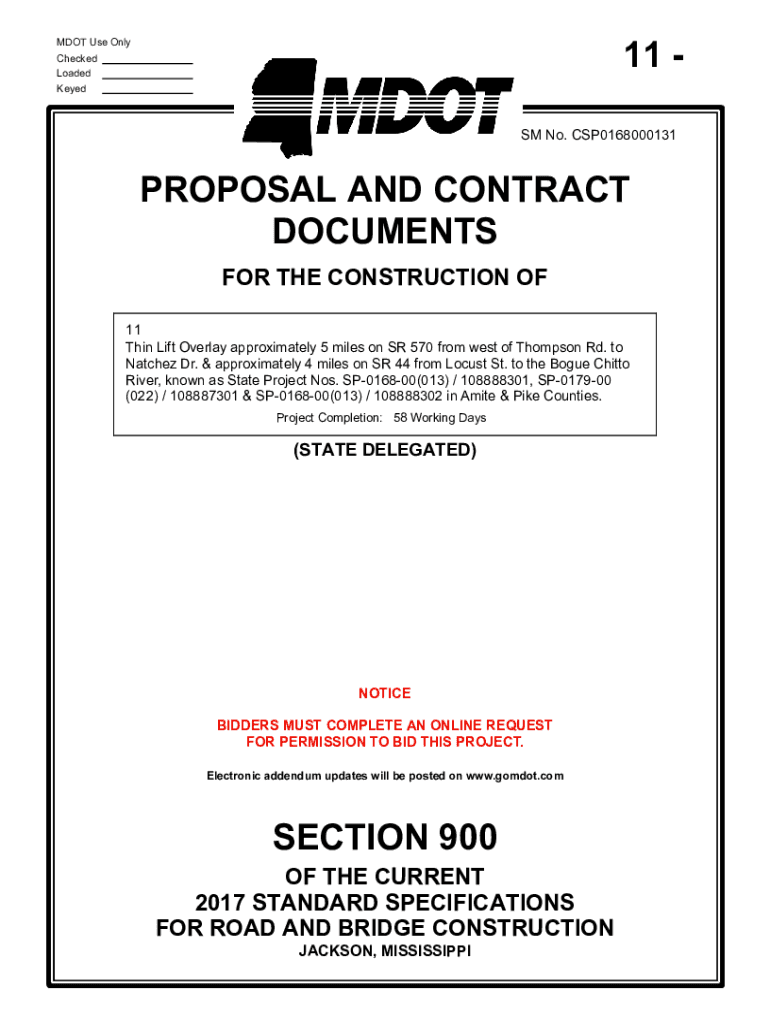 MDOT Use Only
Checked
Loaded
Keyed

11 -

MDOT

SM No. CSP0168000131

PROPOSAL AND CONTRACT DOCUMENTS

FOR THE CONSTRUCTION OF

11
Thin Lift Overlay approximately 5 miles on SR 570 from west of Thompson Rd. to Natchez Dr. & approximately 4 miles on SR 44 from Locust St. to the Bogue Chitto River, known as State Project Nos. SP-0168-00(013) / 108888301, SP-0179-00 (022) / 108887301 & SP-0168-00(013) / 108888302 in Amite & Pike Counties.
Project Completion: 58 Working Days

(STATE DELEGATED)

NOTICE

BIDDERS MUST COMPLETE AN ONLINE REQUEST FOR PERMISSION TO BID THIS PROJECT.

Electronic addendum updates will be posted on www.gomdot.com

SECTION 900

OF THE CURRENT
2017 STANDARD SPECIFICATIONS
FOR ROAD AND BRIDGE CONSTRUCTION
JACKSON, MISSISSIPPI